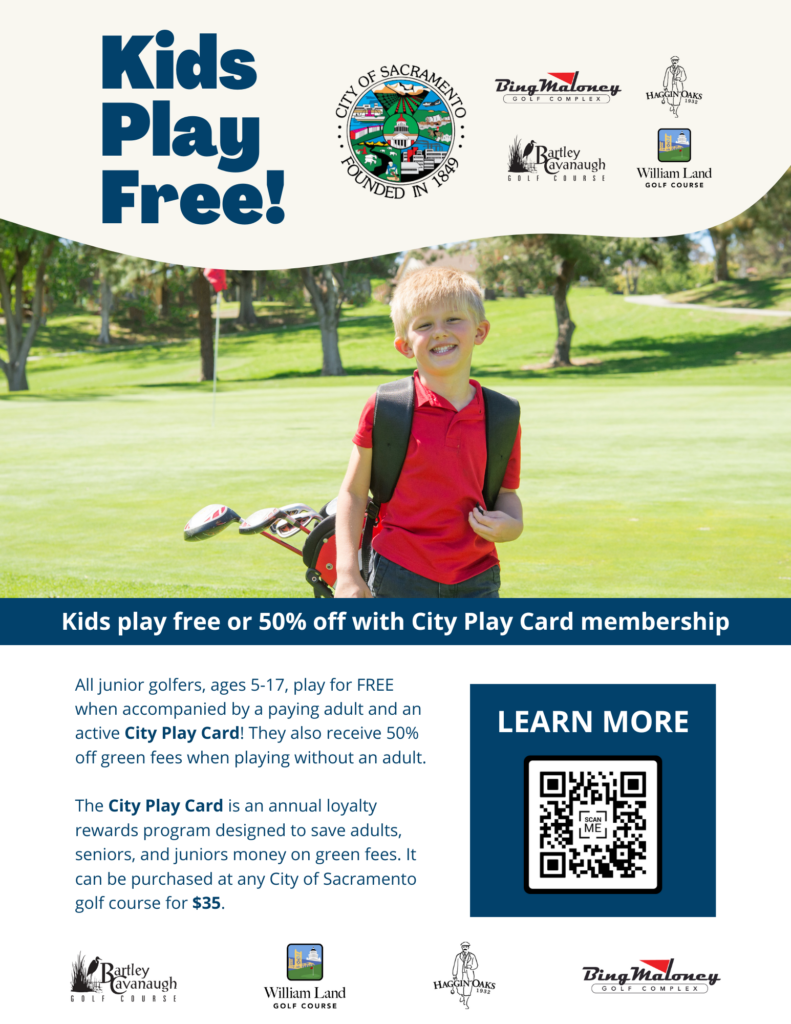 Kids Play Free!

CITY OF SACRAMENTO
FOUNDED IN 1849

Bing Maloney
GOLF COMPLEX

HAGGIN OAKS
1932

Bartley Cavanaugh
GOLF COURSE

William Land
GOLF COURSE

Kids play free or 50% off with City Play Card membership

All junior golfers, ages 5-17, play for FREE when accompanied by a paying adult and an active City Play Card! They also receive 50% off green fees when playing without an adult.

The City Play Card is an annual loyalty rewards program designed to save adults, seniors, and juniors money on green fees. It can be purchased at any City of Sacramento golf course for $35.

LEARN MORE

SCAN ME

Bartley Cavanaugh
GOLF COURSE

William Land
GOLF COURSE

HAGGIN OAKS
1932

Bing Maloney
GOLF COMPLEX